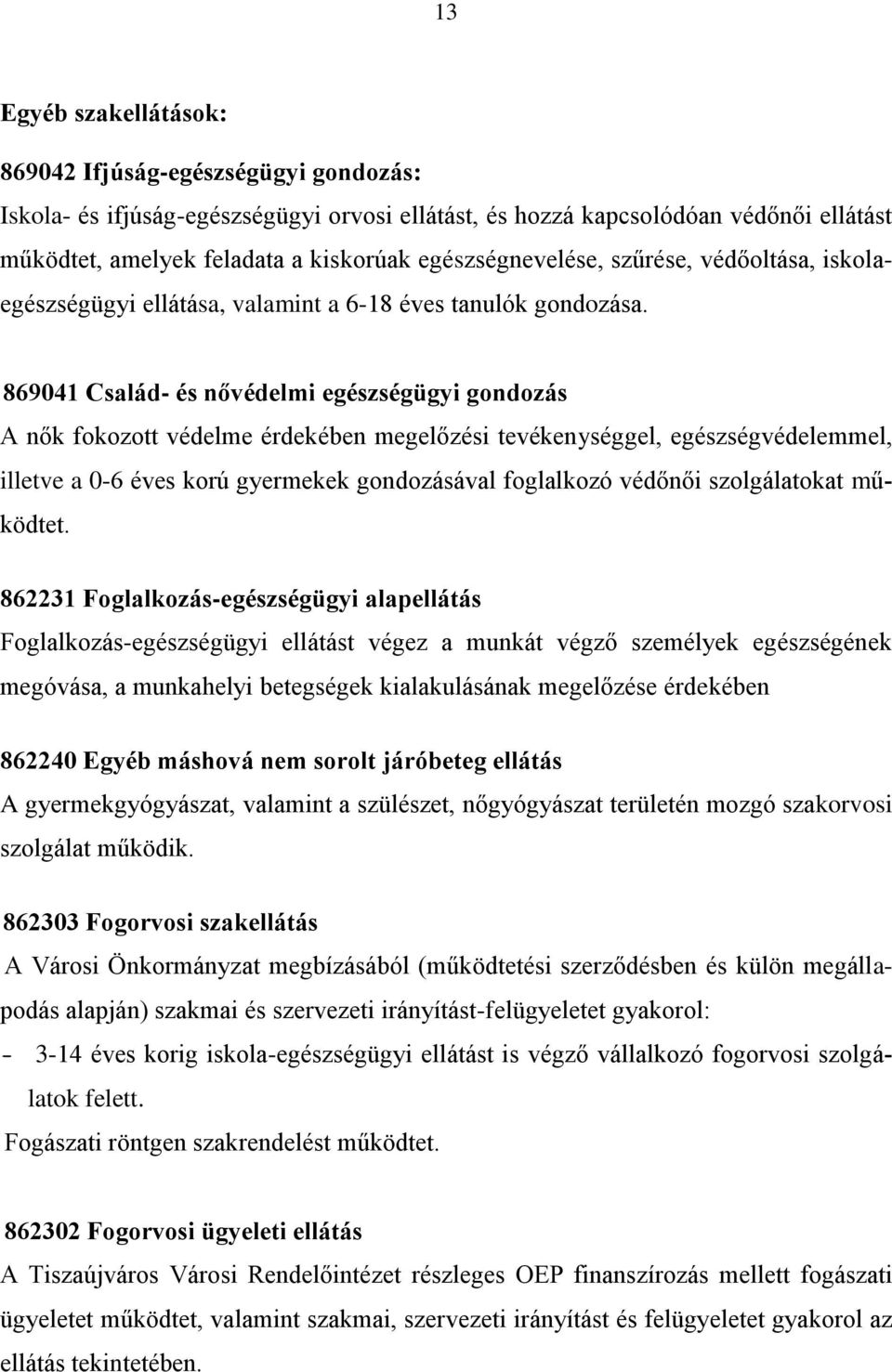 13

Egyéb szakellátások:

869042 Ifjúság-egészségügyi gondozás:

Iskola- és ifjúság-egészségügyi orvosi ellátást, és hozzá kapcsolódóan védőnői ellátást működtet, amelyek feladata a kiskorúak egészségnevelése, szűrése, védőoltása, iskolaegészségügyi ellátása, valamint a 6-18 éves tanulók gondozása.

869041 Család- és nővédelmi egészségügyi gondozás

A nők fokozott védelme érdekében megelőzési tevékenységgel, egészségvédelemmel, illetve a 0-6 éves korú gyermekek gondozásával foglalkozó védőnői szolgálatokat működtet.

862231 Foglalkozás-egészségügyi alapellátás

Foglalkozás-egészségügyi ellátást végez a munkát végző személyek egészségének megóvása, a munkahelyi betegségek kialakulásának megelőzése érdekében

862240 Egyéb máshová nem sorolt járóbeteg ellátás

A gyermekgyógyászat, valamint a szülészet, nőgyógyászat területén mozgó szakorvosi szolgálat működik.

862303 Fogorvosi szakellátás

A Városi Önkormányzat megbízásából (működtetési szerződésben és külön megállapodás alapján) szakmai és szervezeti irányítást-felügyeletet gyakorol:

- 3-14 éves korig iskola-egészségügyi ellátást is végző vállalkozó fogorvosi szolgálatok felett.

Fogászati röntgen szakrendelést működtet.

862302 Fogorvosi ügyeleti ellátás

A Tiszaújváros Városi Rendelőintézet részleges OEP finanszírozás mellett fogászati ügyeletet működtet, valamint szakmai, szervezeti irányítást és felügyeletet gyakorol az ellátás tekintetében.